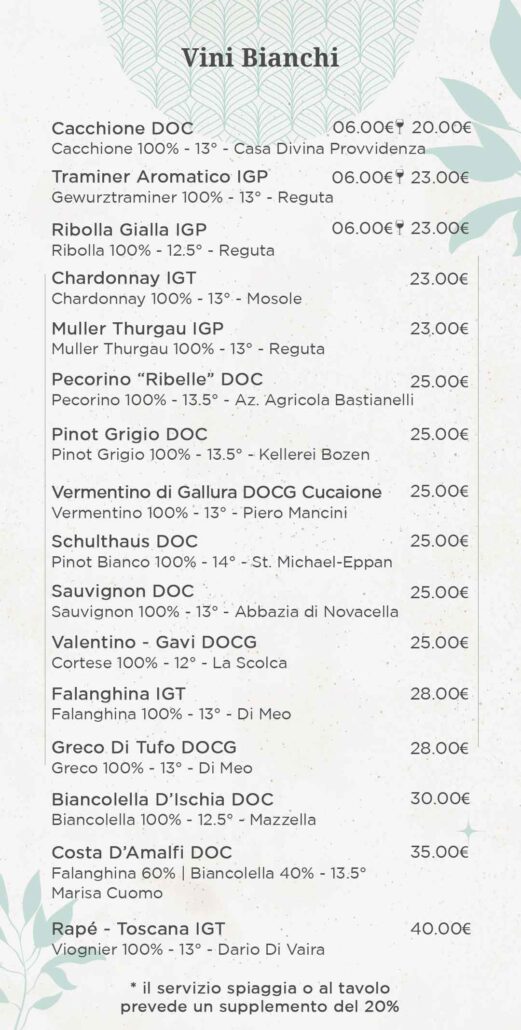 Vini Bianchi

Cacchione DOC 06.00€ 20.00€
Cacchione 100% - 13° - Casa Divina Provvidenza

Traminer Aromatico IGP 06.00€ 23.00€
Gewurztraminer 100% - 13° - Reguta

Ribolla Gialla IGP 06.00€ 23.00€
Ribolla 100% - 12.5° - Reguta

Chardonnay IGT 23.00€
Chardonnay 100% - 13° - Mosole

Muller Thurgau IGP 23.00€
Muller Thurgau 100% - 13° - Reguta

Pecorino "Ribelle" DOC 25.00€
Pecorino 100% - 13.5° - Az. Agricola Bastianelli

Pinot Grigio DOC 25.00€
Pinot Grigio 100% - 13.5° - Kellerei Bozen

Vermentino di Gallura DOCG Cucaione 25.00€
Vermentino 100% - 13° - Piero Mancini

Schulthaus DOC 25.00€
Pinot Bianco 100% - 14° - St. Michael-Eppan

Sauvignon DOC 25.00€
Sauvignon 100% - 13° - Abbazia di Novacella

Valentino - Gavi DOCG 25.00€
Cortese 100% - 12° - La Scolca

Falanghina IGT 28.00€
Falanghina 100% - 13° - Di Meo

Greco Di Tufo DOCG 28.00€
Greco 100% - 13° - Di Meo

Biancolella D'Ischia DOC 30.00€
Biancolella 100% - 12.5° - Mazzella

Costa D'Amalfi DOC 35.00€
Falanghina 60% | Biancolella 40% - 13.5°
Marisa Cuomo

Rapé - Toscana IGT 40.00€
Viognier 100% - 13° - Dario Di Vaira

* il servizio spiaggia o al tavolo prevede un supplemento del 20%